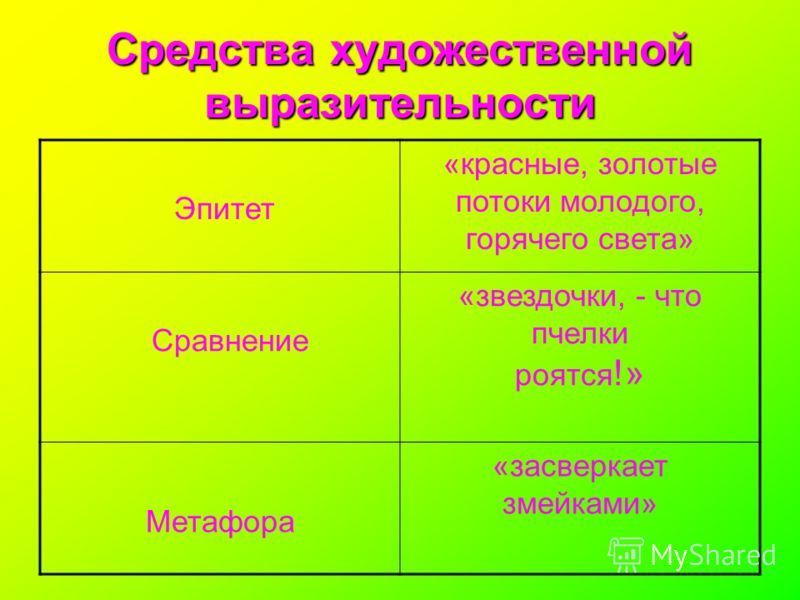 Средства художественной выразительности

| Эпитет | «красные, золотые потоки молодого, горячего света» |
|---|---|
| Сравнение | «звездочки, - что пчелки роятся!» |
| Метафора | «засверкает змейками» |

MyShared